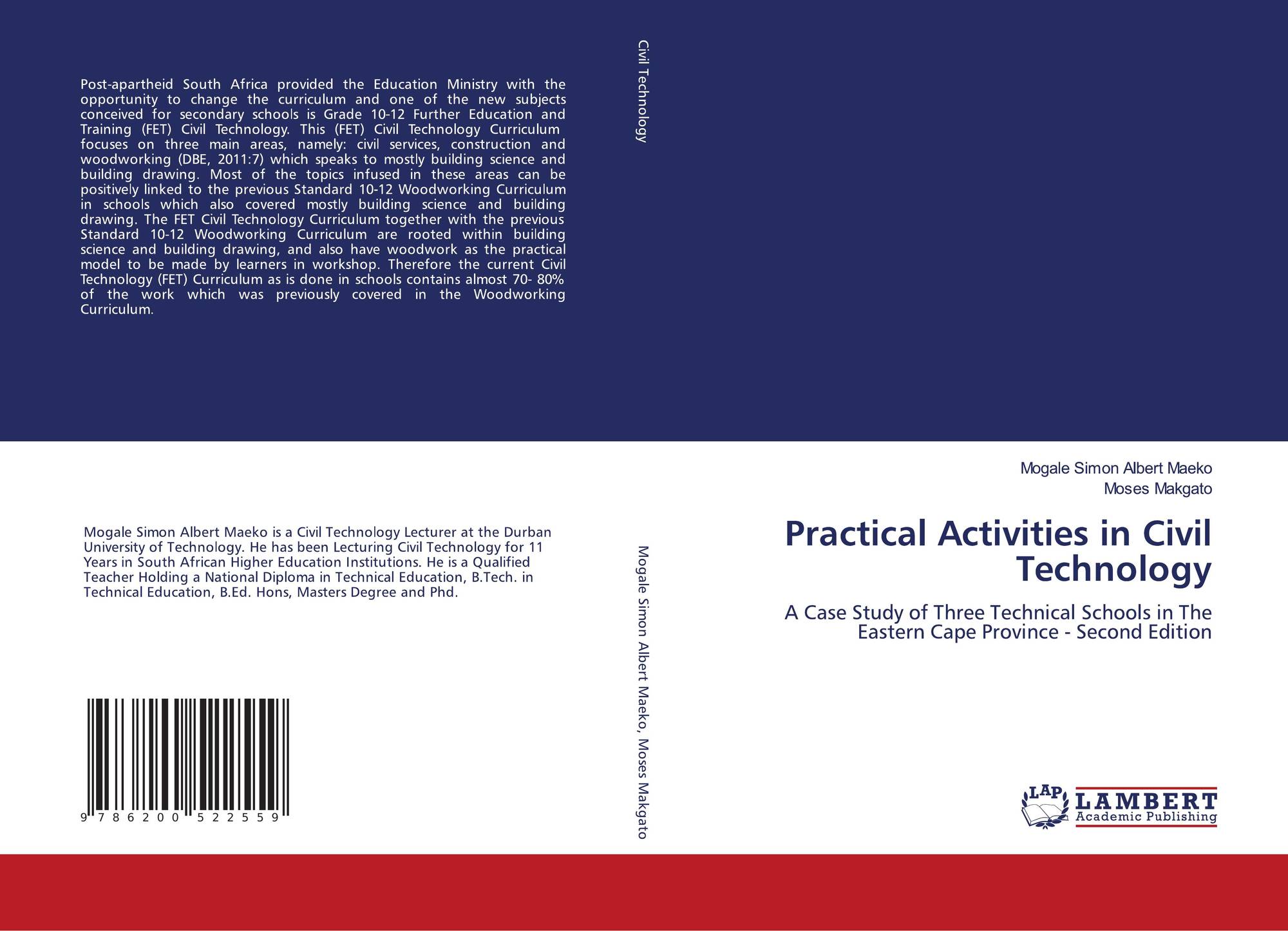 Post-apartheid South Africa provided the Education Ministry with the opportunity to change the curriculum and one of the new subjects conceived for secondary schools is Grade 10-12 Further Education and Training (FET) Civil Technology. This (FET) Civil Technology Curriculum focuses on three main areas, namely: civil services, construction and woodworking (DBE, 2011:7) which speaks to mostly building science and building drawing. Most of the topics infused in these areas can be positively linked to the previous Standard 10-12 Woodworking Curriculum in schools which also covered mostly building science and building drawing. The FET Civil Technology Curriculum together with the previous Standard 10-12 Woodworking Curriculum are rooted within building science and building drawing, and also have woodwork as the practical model to be made by learners in workshop. Therefore the current Civil Technology (FET) Curriculum as is done in schools contains almost 70- 80% of the work which was previously covered in the Woodworking Curriculum.

Mogale Simon Albert Maeko is a Civil Technology Lecturer at the Durban University of Technology. He has been Lecturing Civil Technology for 11 Years in South African Higher Education Institutions. He is a Qualified Teacher Holding a National Diploma in Technical Education, B.Tech. in Technical Education, B.Ed. Hons, Masters Degree and Phd.

9 786200 522559

Civil Technology

Mogale Simon Albert Maeko, Moses Makgato

Mogale Simon Albert Maeko
Moses Makgato

Practical Activities in Civil Technology

A Case Study of Three Technical Schools in The Eastern Cape Province - Second Edition

LAP
LAMBERT
Academic Publishing